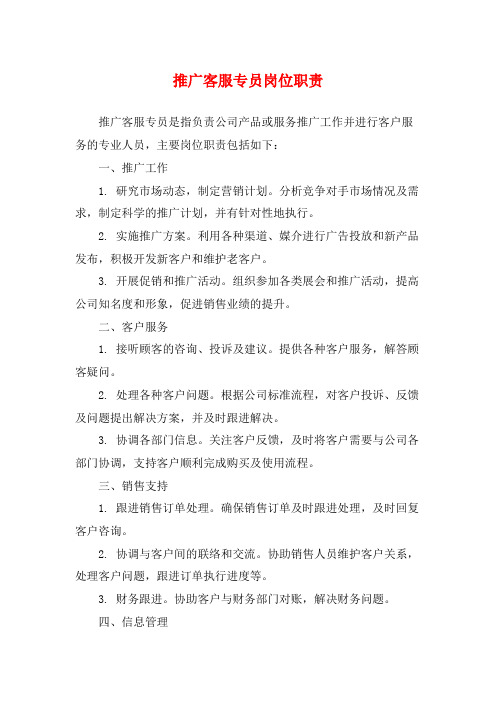 推广客服专员岗位职责

推广客服专员是指负责公司产品或服务推广工作并进行客户服务的专业人员，主要岗位职责包括如下：

一、推广工作

1. 研究市场动态，制定营销计划。分析竞争对手市场情况及需求，制定科学的推广计划，并有针对性地执行。

2. 实施推广方案。利用各种渠道、媒介进行广告投放和新产品发布，积极开发新客户和维护老客户。

3. 开展促销和推广活动。组织参加各类展会和推广活动，提高公司知名度和形象，促进销售业绩的提升。

二、客户服务

1. 接听顾客的咨询、投诉及建议。提供各种客户服务，解答顾客疑问。

2. 处理各种客户问题。根据公司标准流程，对客户投诉、反馈及问题提出解决方案，并及时跟进解决。

3. 协调各部门信息。关注客户反馈，及时将客户需要与公司各部门协调，支持客户顺利完成购买及使用流程。

三、销售支持

1. 跟进销售订单处理。确保销售订单及时跟进处理，及时回复客户咨询。

2. 协调与客户间的联络和交流。协助销售人员维护客户关系，处理客户问题，跟进订单执行进度等。

3. 财务跟进。协助客户与财务部门对账，解决财务问题。

四、信息管理